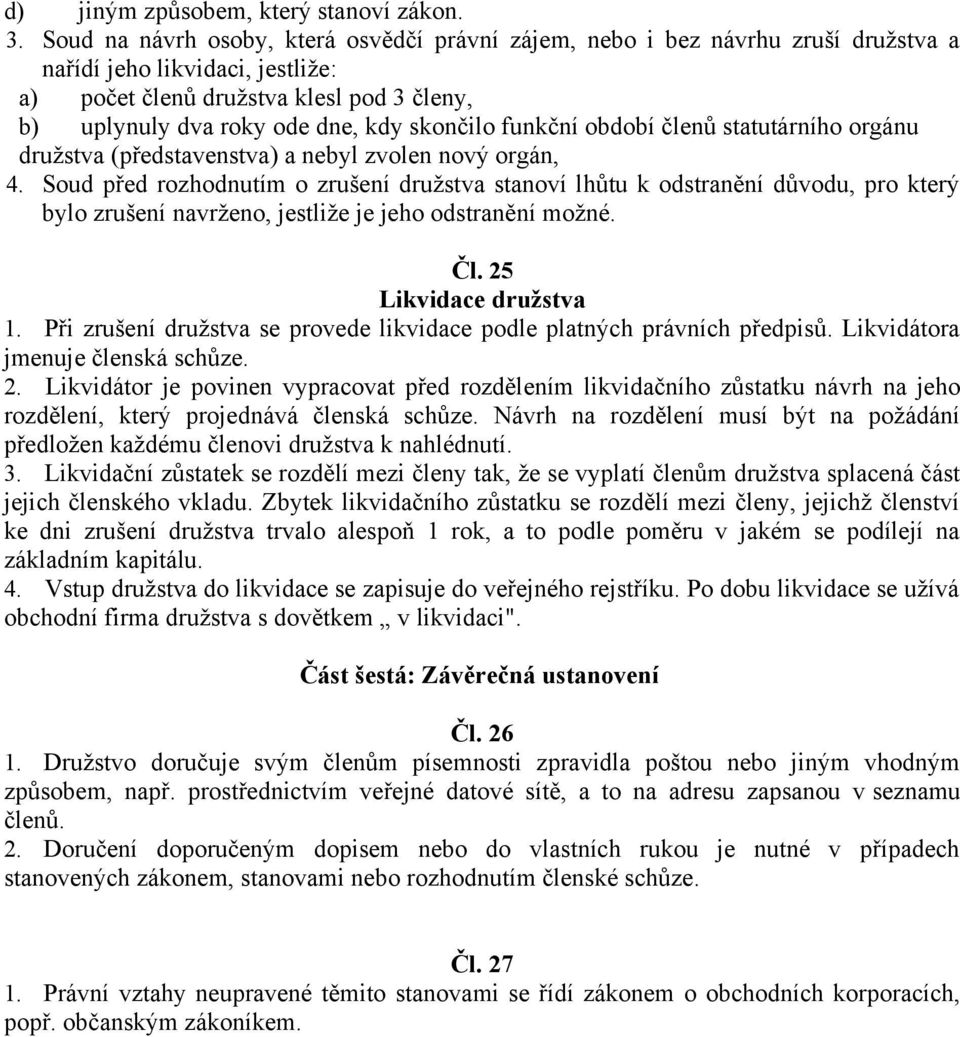 d) jiným způsobem, který stanoví zákon.
3. Soud na návrh osoby, která osvědčí právní zájem, nebo i bez návrhu zruší družstva a nařídí jeho likvidaci, jestliže:
a) počet členů družstva klesl pod 3 členy,
b) uplynuly dva roky ode dne, kdy skončilo funkční období členů statutárního orgánu družstva (představenstva) a nebyl zvolen nový orgán,
4. Soud před rozhodnutím o zrušení družstva stanoví lhůtu k odstranění důvodu, pro který bylo zrušení navrženo, jestliže je jeho odstranění možné.

Čl. 25
Likvidace družstva
1. Při zrušení družstva se provede likvidace podle platných právních předpisů. Likvidátora jmenuje členská schůze.
2. Likvidátor je povinen vypracovat před rozdělením likvidačního zůstatku návrh na jeho rozdělení, který projednává členská schůze. Návrh na rozdělení musí být na požádání předložen každému členovi družstva k nahlédnutí.
3. Likvidační zůstatek se rozdělí mezi členy tak, že se vyplatí členům družstva splacená část jejich členského vkladu. Zbytek likvidačního zůstatku se rozdělí mezi členy, jejichž členství ke dni zrušení družstva trvalo alespoň 1 rok, a to podle poměru v jakém se podílejí na základním kapitálu.
4. Vstup družstva do likvidace se zapisuje do veřejného rejstříku. Po dobu likvidace se užívá obchodní firma družstva s dovětkem „ v likvidaci".

Část šestá: Závěrečná ustanovení

Čl. 26
1. Družstvo doručuje svým členům písemnosti zpravidla poštou nebo jiným vhodným způsobem, např. prostřednictvím veřejné datové sítě, a to na adresu zapsanou v seznamu členů.
2. Doručení doporučeným dopisem nebo do vlastních rukou je nutné v případech stanovených zákonem, stanovami nebo rozhodnutím členské schůze.

Čl. 27
1. Právní vztahy neupravené těmito stanovami se řídí zákonem o obchodních korporacích, popř. občanským zákoníkem.